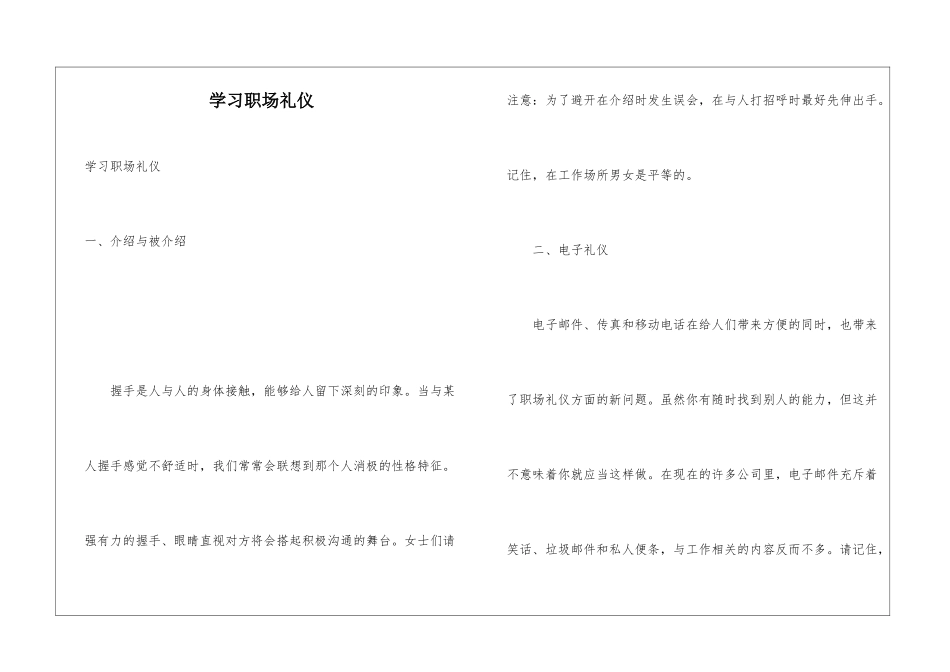 学习职场礼仪

学习职场礼仪

一、介绍与被介绍

握手是人与人的身体接触，能够给人留下深刻的印象。当与某人握手感觉不舒适时，我们常常会联想到那个人消极的性格特征。强有力的握手、眼睛直视对方将会搭起积极沟通的舞台。女士们请注意：为了避开在介绍时发生误会，在与人打招呼时最好先伸出手。记住，在工作场所男女是平等的。

二、电子礼仪

电子邮件、传真和移动电话在给人们带来方便的同时，也带来了职场礼仪方面的新问题。虽然你有随时找到别人的能力，但这并不意味着你就应当这样做。在现在的许多公司里，电子邮件充斥着笑话、垃圾邮件和私人便条，与工作相关的内容反而不多。请记住，